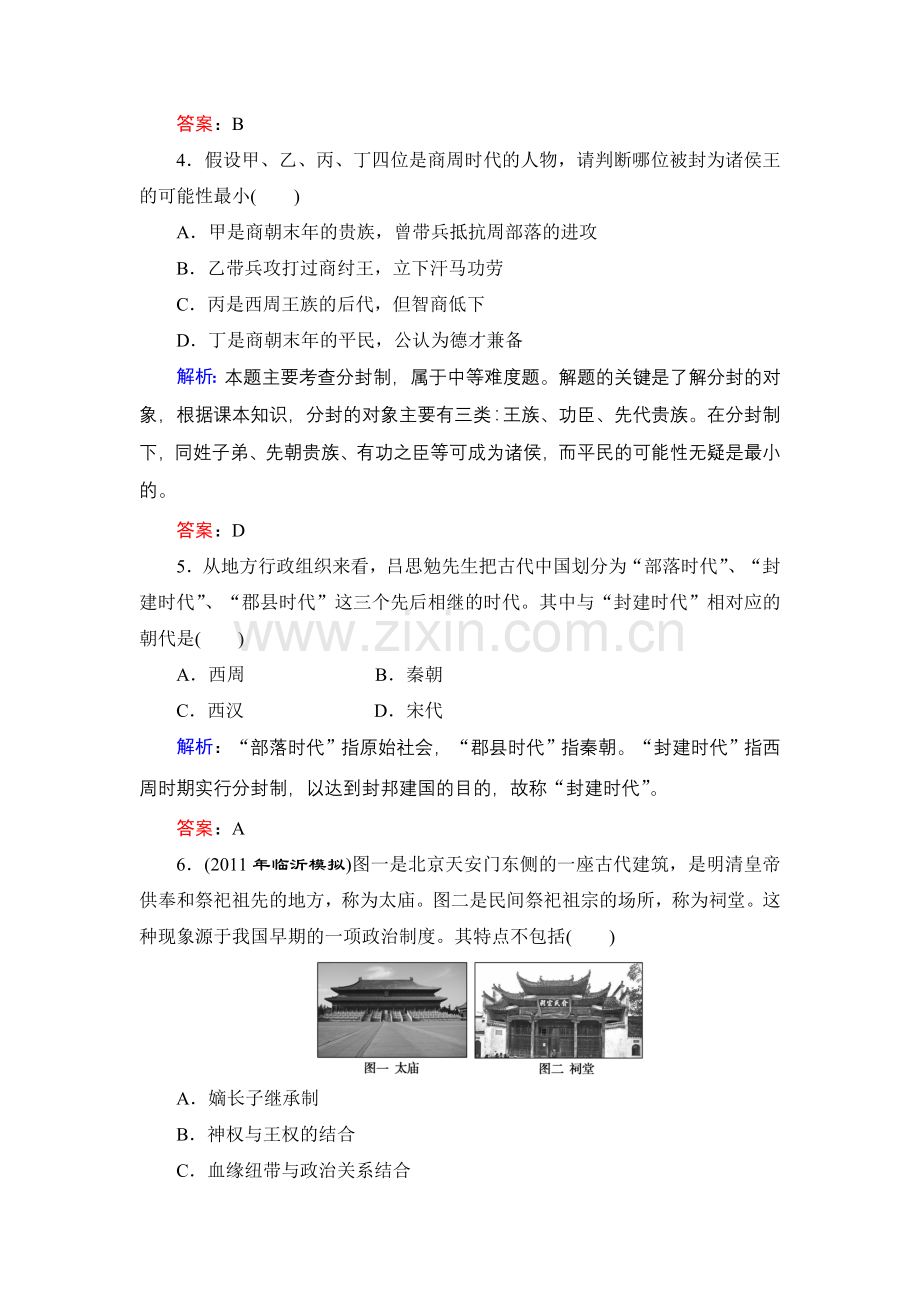 答案：B

4．假设甲、乙、丙、丁四位是商周时代的人物，请判断哪位被封为诸侯王的可能性最小(　　)

A．甲是商朝末年的贵族，曾带兵抵抗周部落的进攻

B．乙带兵攻打过商纣王，立下汗马功劳

C．丙是西周王族的后代，但智商低下

D．丁是商朝末年的平民，公认为德才兼备

解析：本题主要考查分封制，属于中等难度题。解题的关键是了解分封的对象，根据课本知识，分封的对象主要有三类：王族、功臣、先代贵族。在分封制下，同姓子弟、先朝贵族、有功之臣等可成为诸侯，而平民的可能性无疑是最小的。

答案：D

5．从地方行政组织来看，吕思勉先生把古代中国划分为“部落时代”、“封建时代”、“郡县时代”这三个先后相继的时代。其中与“封建时代”相对应的朝代是(　　)

A．西周　　B．秦朝

C．西汉　　D．宋代

解析：“部落时代”指原始社会，“郡县时代”指秦朝。“封建时代”指西周时期实行分封制，以达到封邦建国的目的，故称“封建时代”。

答案：A

6．(2011年临沂模拟)图一是北京天安门东侧的一座古代建筑，是明清皇帝供奉和祭祀祖先的地方，称为太庙。图二是民间祭祀祖宗的场所，称为祠堂。这种现象源于我国早期的一项政治制度。其特点不包括(　　)

图一 太庙

图二 祠堂

A．嫡长子继承制

B．神权与王权的结合

C．血缘纽带与政治关系结合

www.zixin.com.cn